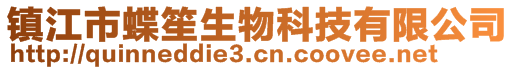 镇江市蝶笙生物科技有限公司
http://quinneddie3.cn.coovee.net